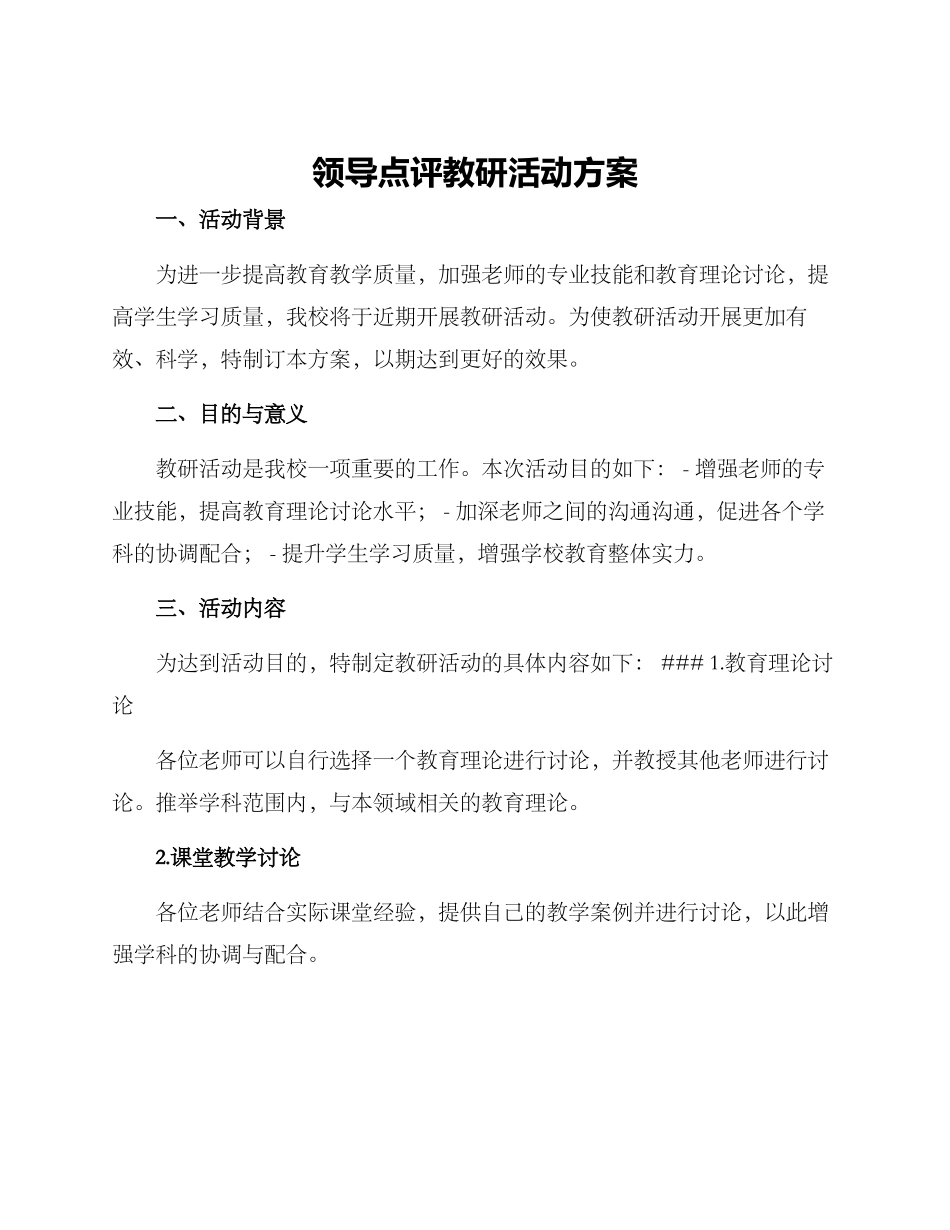 领导点评教研活动方案

一、活动背景

为进一步提高教育教学质量，加强老师的专业技能和教育理论讨论，提高学生学习质量，我校将于近期开展教研活动。为使教研活动开展更加有效、科学，特制订本方案，以期达到更好的效果。

二、目的与意义

教研活动是我校一项重要的工作。本次活动目的如下： - 增强老师的专业技能，提高教育理论讨论水平； - 加深老师之间的沟通沟通，促进各个学科的协调配合； - 提升学生学习质量，增强学校教育整体实力。

三、活动内容

为达到活动目的，特制定教研活动的具体内容如下： ### 1.教育理论讨论

各位老师可以自行选择一个教育理论进行讨论，并教授其他老师进行讨论。推举学科范围内，与本领域相关的教育理论。

2.课堂教学讨论

各位老师结合实际课堂经验，提供自己的教学案例并进行讨论，以此增强学科的协调与配合。